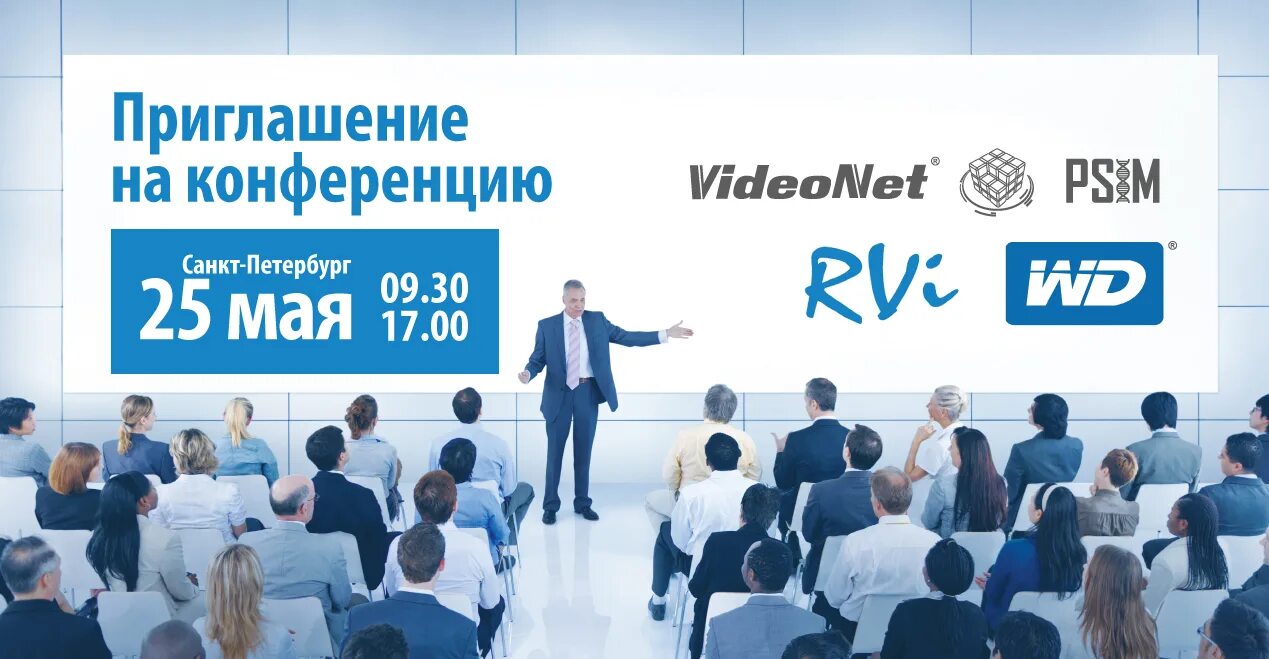 Приглашение на конференцию

Санкт-Петербург
25 мая
09.30
17.00

VideoNet®

PSIM

RVi

WD®